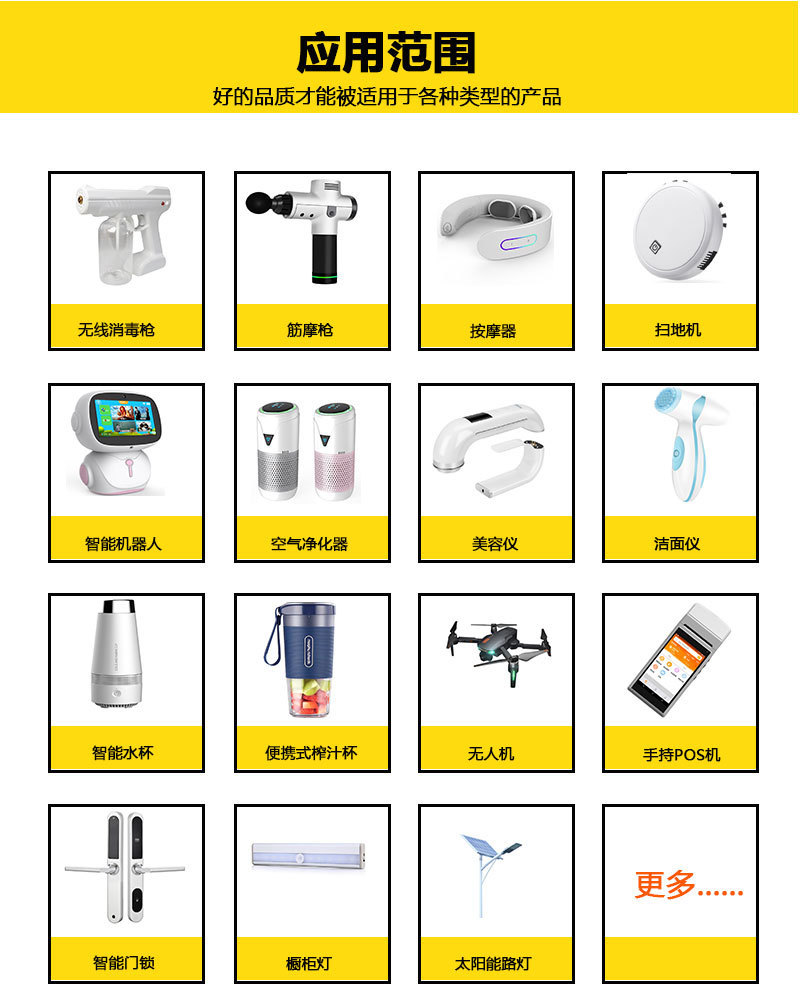 应用范围

好的品质才能被适用于各种类型的产品

无线消毒枪

筋摩枪

按摩器

扫地机

智能机器人

空气净化器

美容仪

洁面仪

智能水杯

便携式榨汁杯

无人机

手持POS机

智能门锁

橱柜灯

太阳能路灯

更多......